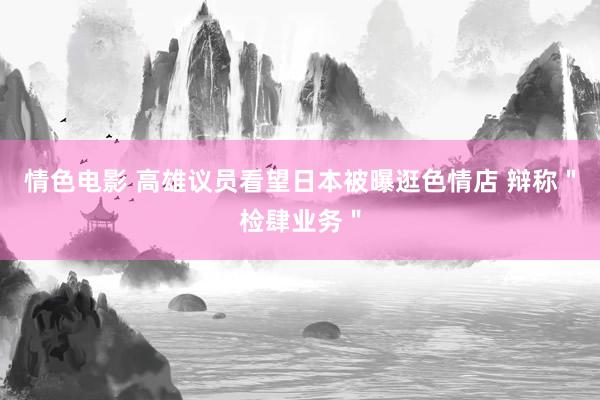 情色电影 高雄议员看望日本被曝逛色情店 辩称＂检肆业务＂